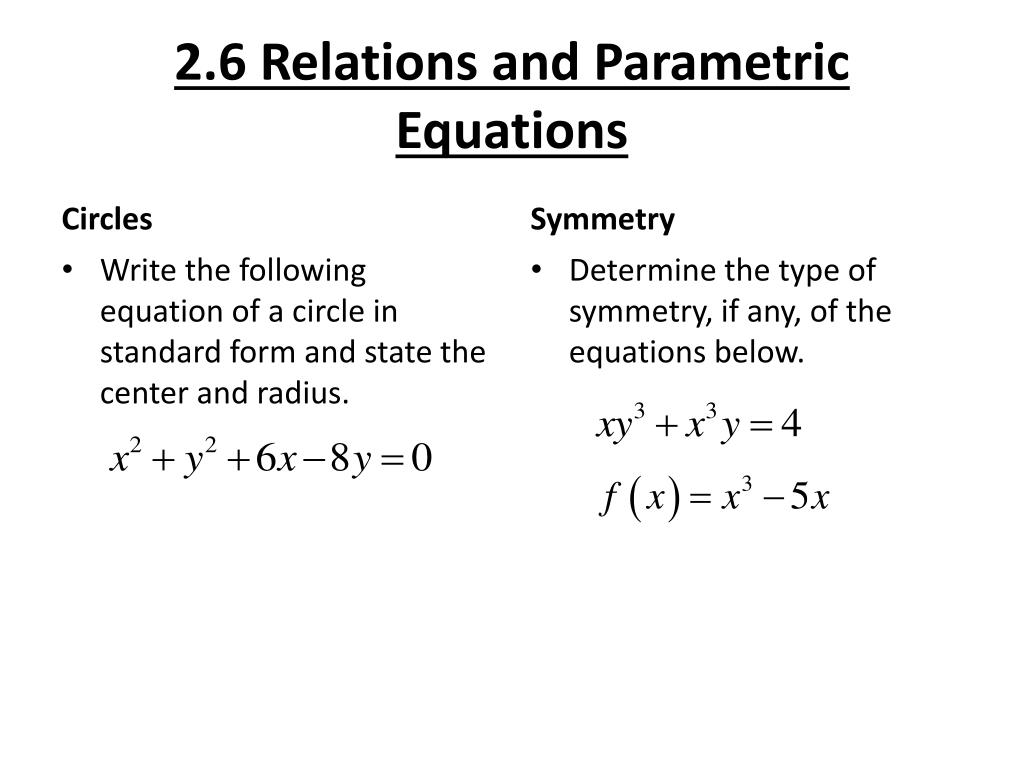 2.6 Relations and Parametric Equations

Circles

• Write the following equation of a circle in standard form and state the center and radius.

$x^2 + y^2 + 6x - 8y = 0$

Symmetry

• Determine the type of symmetry, if any, of the equations below.

$xy^3 + x^3y = 4$

$f(x) = x^3 - 5x$